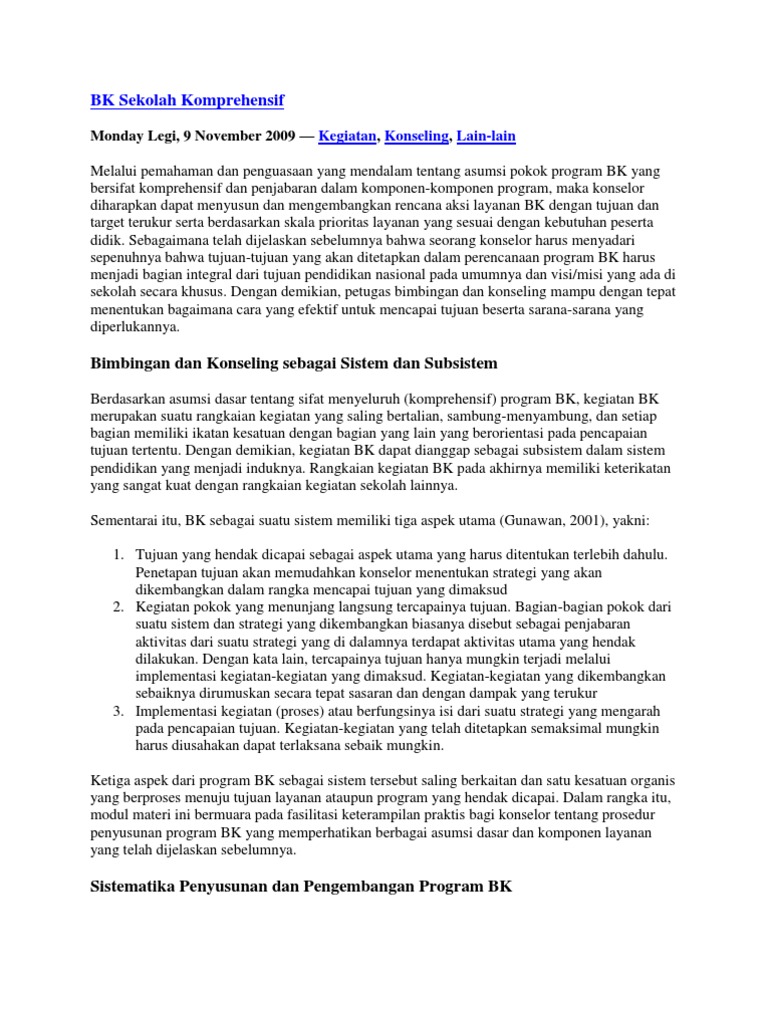 BK Sekolah Komprehensif

Monday Legi, 9 November 2009 — Kegiatan, Konseling, Lain-lain

Melalui pemahaman dan penguasaan yang mendalam tentang asumsi pokok program BK yang bersifat komprehensif dan penjabaran dalam komponen-komponen program, maka konselor diharapkan dapat menyusun dan mengembangkan rencana aksi layanan BK dengan tujuan dan target terukur serta berdasarkan skala prioritas layanan yang sesuai dengan kebutuhan peserta didik. Sebagaimana telah dijelaskan sebelumnya bahwa seorang konselor harus menyadari sepenuhnya bahwa tujuan-tujuan yang akan ditetapkan dalam perencanaan program BK harus menjadi bagian integral dari tujuan pendidikan nasional pada umumnya dan visi/misi yang ada di sekolah secara khusus. Dengan demikian, petugas bimbingan dan konseling mampu dengan tepat menentukan bagaimana cara yang efektif untuk mencapai tujuan beserta sarana-sarana yang diperlukannya.

Bimbingan dan Konseling sebagai Sistem dan Subsistem

Berdasarkan asumsi dasar tentang sifat menyeluruh (komprehensif) program BK, kegiatan BK merupakan suatu rangkaian kegiatan yang saling bertalian, sambung-menyambung, dan setiap bagian memiliki ikatan kesatuan dengan bagian yang lain yang berorientasi pada pencapaian tujuan tertentu. Dengan demikian, kegiatan BK dapat dianggap sebagai subsistem dalam sistem pendidikan yang menjadi induknya. Rangkaian kegiatan BK pada akhirnya memiliki keterikatan yang sangat kuat dengan rangkaian kegiatan sekolah lainnya.

Sementarai itu, BK sebagai suatu sistem memiliki tiga aspek utama (Gunawan, 2001), yakni:

1. Tujuan yang hendak dicapai sebagai aspek utama yang harus ditentukan terlebih dahulu. Penetapan tujuan akan memudahkan konselor menentukan strategi yang akan dikembangkan dalam rangka mencapai tujuan yang dimaksud
2. Kegiatan pokok yang menunjang langsung tercapainya tujuan. Bagian-bagian pokok dari suatu sistem dan strategi yang dikembangkan biasanya disebut sebagai penjabaran aktivitas dari suatu strategi yang di dalamnya terdapat aktivitas utama yang hendak dilakukan. Dengan kata lain, tercapainya tujuan hanya mungkin terjadi melalui implementasi kegiatan-kegiatan yang dimaksud. Kegiatan-kegiatan yang dikembangkan sebaiknya dirumuskan secara tepat sasaran dan dengan dampak yang terukur
3. Implementasi kegiatan (proses) atau berfungsinya isi dari suatu strategi yang mengarah pada pencapaian tujuan. Kegiatan-kegiatan yang telah ditetapkan semaksimal mungkin harus diusahakan dapat terlaksana sebaik mungkin.

Ketiga aspek dari program BK sebagai sistem tersebut saling berkaitan dan satu kesatuan organis yang berproses menuju tujuan layanan ataupun program yang hendak dicapai. Dalam rangka itu, modul materi ini bermuara pada fasilitasi keterampilan praktis bagi konselor tentang prosedur penyusunan program BK yang memperhatikan berbagai asumsi dasar dan komponen layanan yang telah dijelaskan sebelumnya.

Sistematika Penyusunan dan Pengembangan Program BK